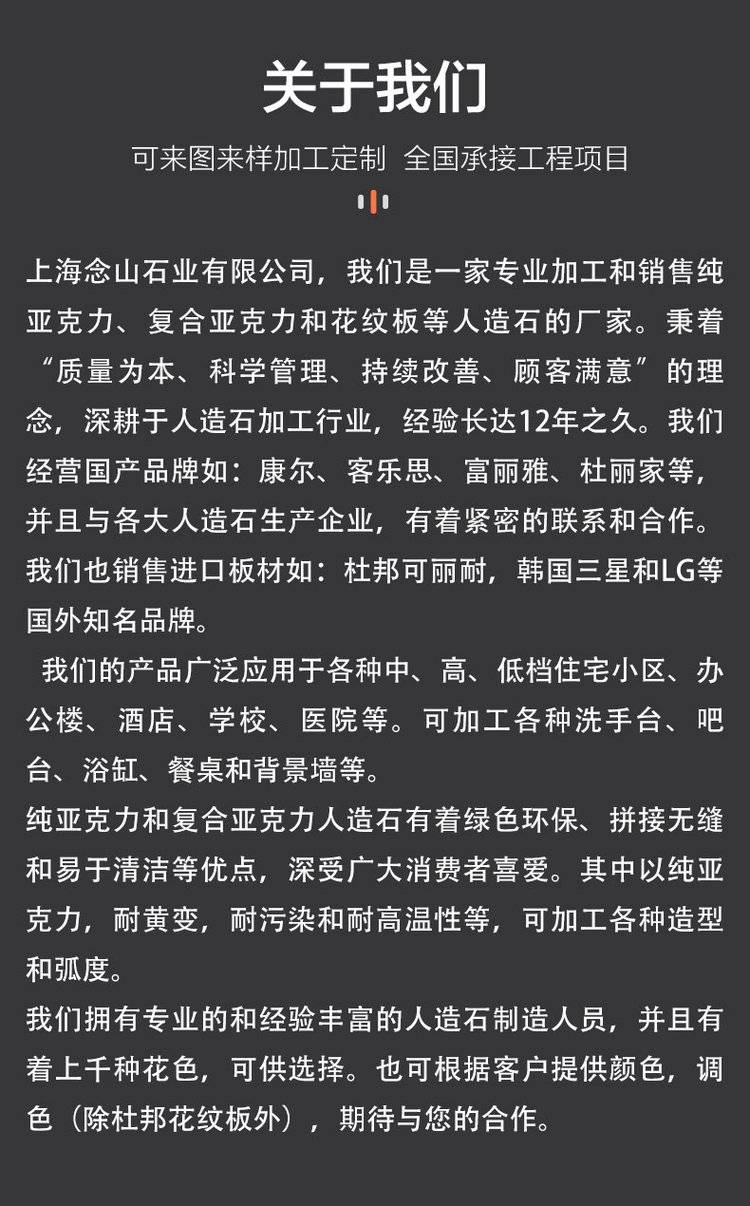 关于我们

可来图来样加工定制 全国承接工程项目

上海念山石业有限公司，我们是一家专业加工和销售纯亚克力、复合亚克力和花纹板等人造石的厂家。秉着“质量为本、科学管理、持续改善、顾客满意”的理念，深耕于人造石加工行业，经验长达12年之久。我们经营国产品牌如：康尔、客乐思、富丽雅、杜丽家等，并且与各大人造石生产企业，有着紧密的联系和合作。我们也销售进口板材如：杜邦可丽耐，韩国三星和LG等国外知名品牌。

我们的产品广泛应用于各种中、高、低档住宅小区、办公楼、酒店、学校、医院等。可加工各种洗手台、吧台、浴缸、餐桌和背景墙等。

纯亚克力和复合亚克力人造石有着绿色环保、拼接无缝和易于清洁等优点，深受广大消费者喜爱。其中以纯亚克力，耐黄变，耐污染和耐高温性等，可加工各种造型和弧度。

我们拥有专业的和经验丰富的人造石制造人员，并且有着上千种花色，可供选择。也可根据客户提供颜色，调色（除杜邦花纹板外），期待与您的合作。